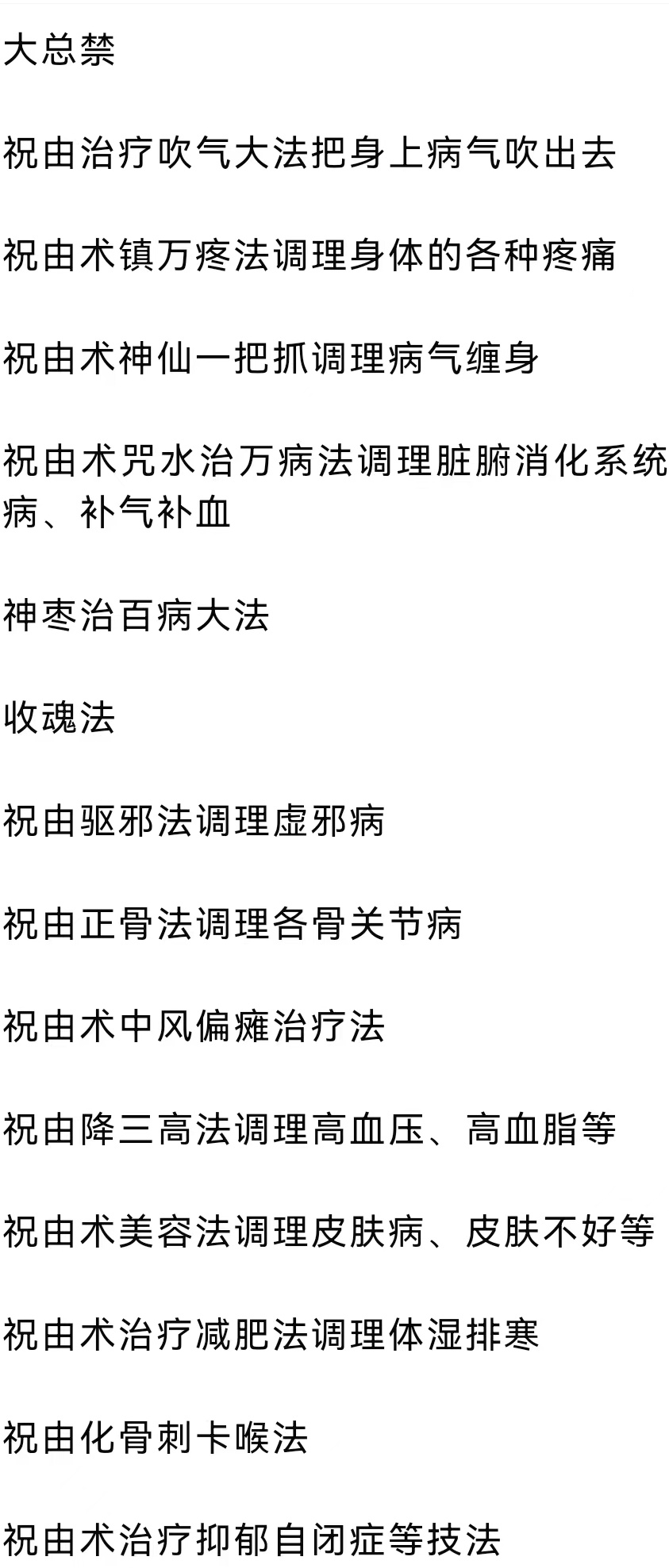 大总禁

祝由治疗吹气大法把身上病气吹出去

祝由术镇万疼法调理身体的各种疼痛

祝由术神仙一把抓调理病气缠身

祝由术咒水治万病法调理脏腑消化系统病、补气补血

神枣治百病大法

收魂法

祝由驱邪法调理虚邪病

祝由正骨法调理各骨关节病

祝由术中风偏瘫治疗法

祝由降三高法调理高血压、高血脂等

祝由术美容法调理皮肤病、皮肤不好等

祝由术治疗减肥法调理体湿排寒

祝由化骨刺卡喉法

祝由术治疗抑郁自闭症等技法